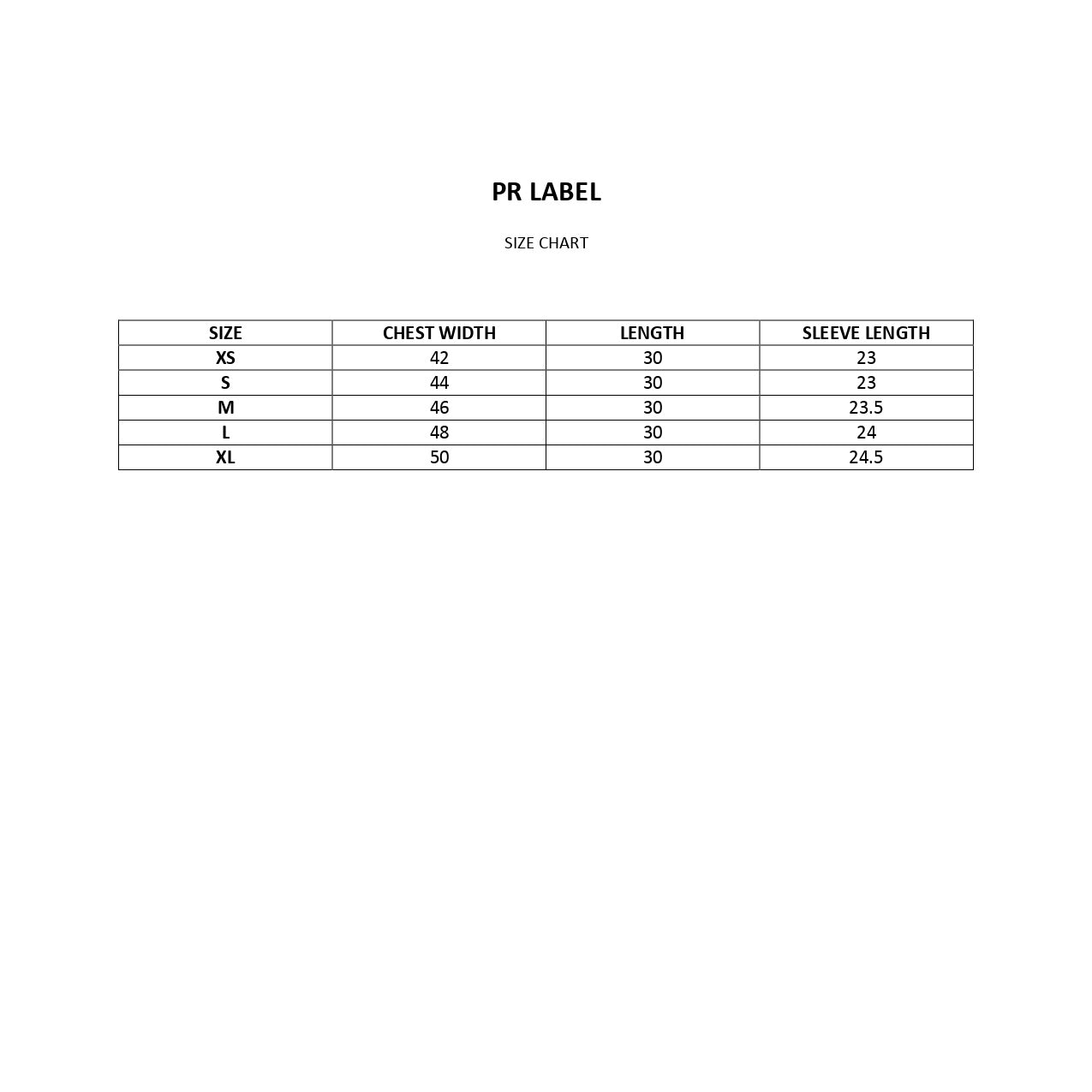 PR LABEL

SIZE CHART

| SIZE | CHEST WIDTH | LENGTH | SLEEVE LENGTH |
|---|---|---|---|
| XS | 42 | 30 | 23 |
| S | 44 | 30 | 23 |
| M | 46 | 30 | 23.5 |
| L | 48 | 30 | 24 |
| XL | 50 | 30 | 24.5 |